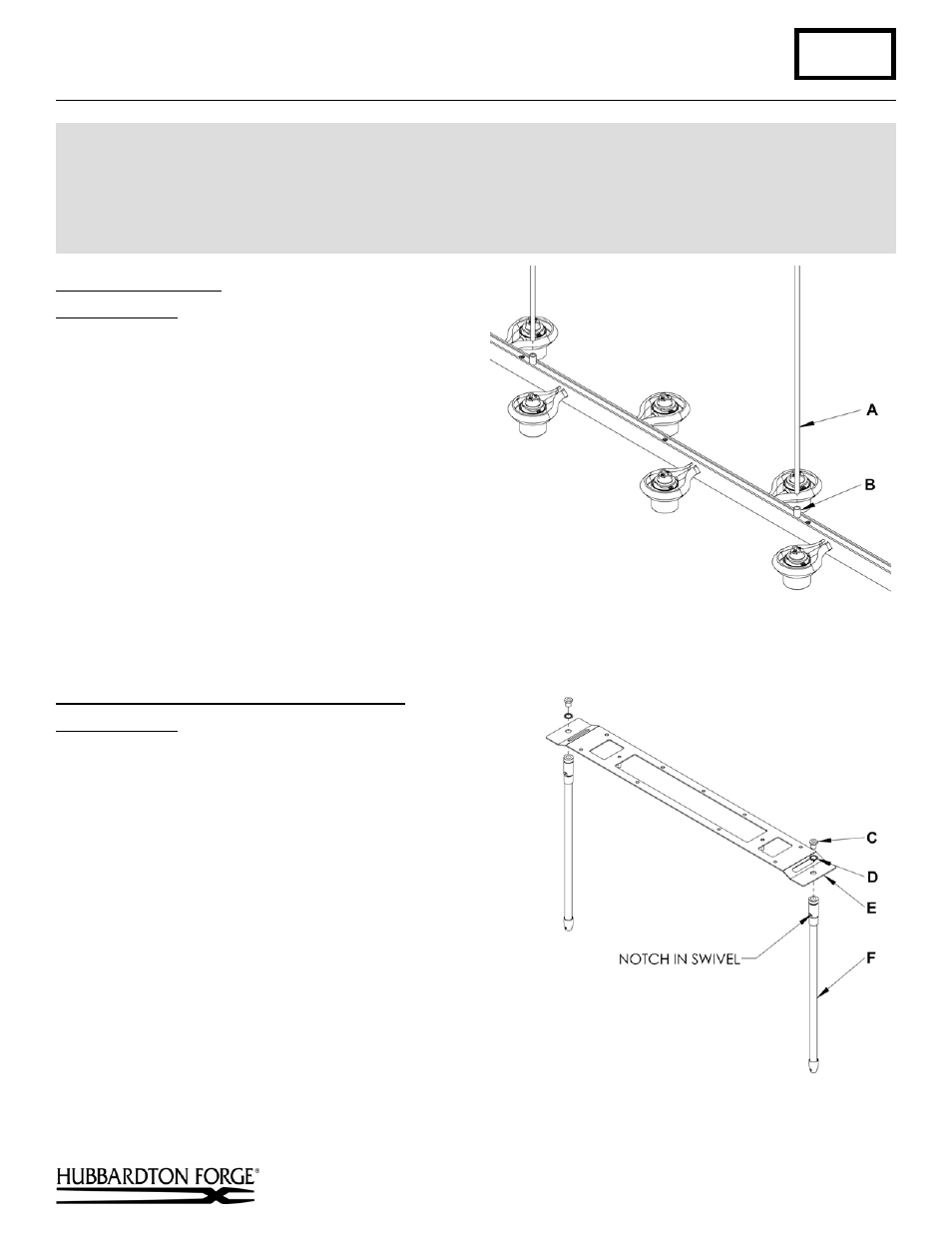 A

B

C

D

E

NOTCH IN SWIVEL

F

HUBBARDTON FORGE®